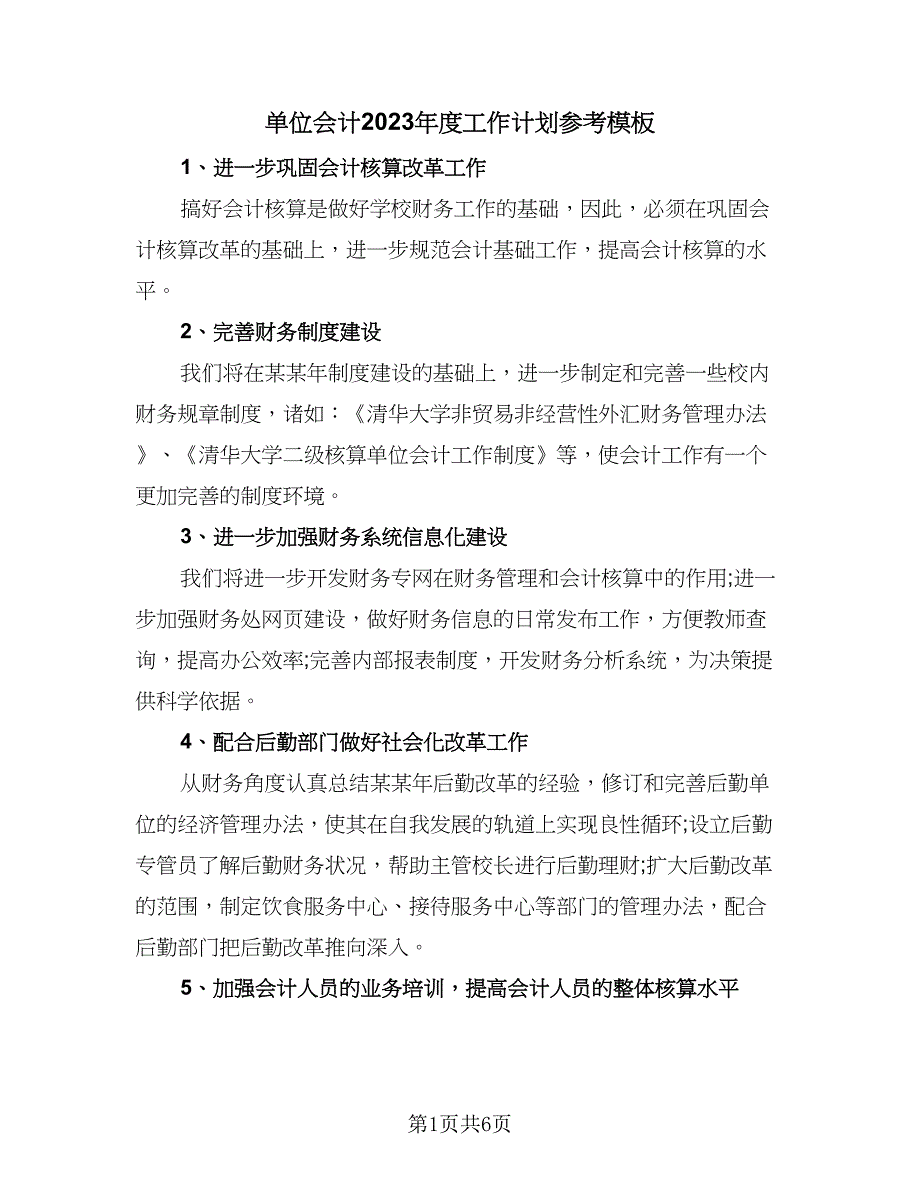 单位会计2023年度工作计划参考模板

1、进一步巩固会计核算改革工作

搞好会计核算是做好学校财务工作的基础，因此，必须在巩固会计核算改革的基础上，进一步规范会计基础工作，提高会计核算的水平。

2、完善财务制度建设

我们将在某某年制度建设的基础上，进一步制定和完善一些校内财务规章制度，诸如：《清华大学非贸易非经营性外汇财务管理办法》、《清华大学二级核算单位会计工作制度》等，使会计工作有一个更加完善的制度环境。

3、进一步加强财务系统信息化建设

我们将进一步开发财务专网在财务管理和会计核算中的作用;进一步加强财务处网页建设，做好财务信息的日常发布工作，方便教师查询，提高办公效率;完善内部报表制度，开发财务分析系统，为决策提供科学依据。

4、配合后勤部门做好社会化改革工作

从财务角度认真总结某某年后勤改革的经验，修订和完善后勤单位的经济管理办法，使其在自我发展的轨道上实现良性循环;设立后勤专管员了解后勤财务状况，帮助主管校长进行后勤理财;扩大后勤改革的范围，制定饮食服务中心、接待服务中心等部门的管理办法，配合后勤部门把后勤改革推向深入。

5、加强会计人员的业务培训，提高会计人员的整体核算水平

第1页共6页